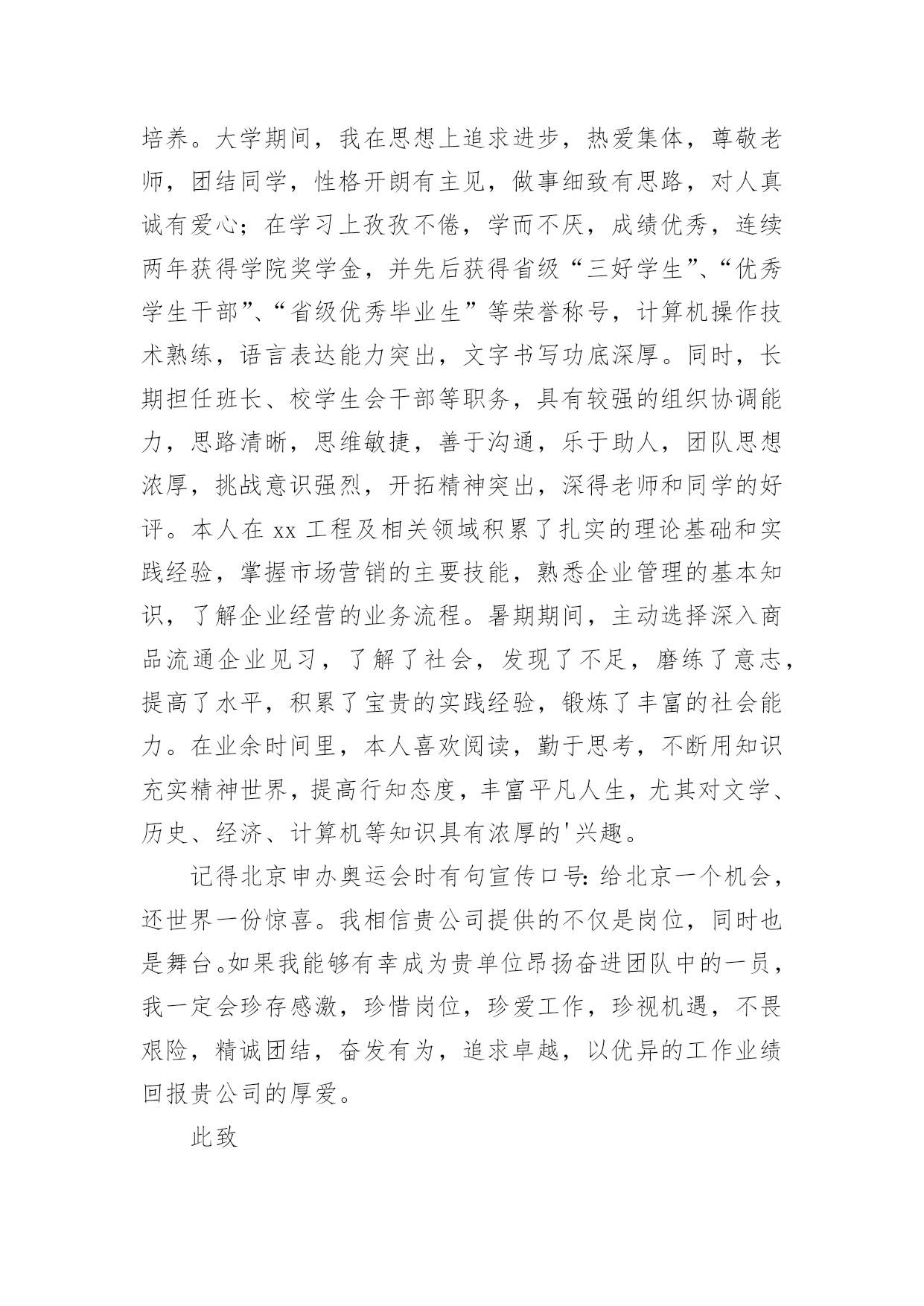 培养。大学期间，我在思想上追求进步，热爱集体，尊敬老师，团结同学，性格开朗有主见，做事细致有思路，对人真诚有爱心；在学习上孜孜不倦，学而不厌，成绩优秀，连续两年获得学院奖学金，并先后获得省级“三好学生”、“优秀学生干部”、“省级优秀毕业生”等荣誉称号，计算机操作技术熟练，语言表达能力突出，文字书写功底深厚。同时，长期担任班长、校学生会干部等职务，具有较强的组织协调能力，思路清晰，思维敏捷，善于沟通，乐于助人，团队思想浓厚，挑战意识强烈，开拓精神突出，深得老师和同学的好评。本人在 xx 工程及相关领域积累了扎实的理论基础和实践经验，掌握市场营销的主要技能，熟悉企业管理的基本知识，了解企业经营的业务流程。暑期期间，主动选择深入商品流通企业见习，了解了社会，发现了不足，磨练了意志，提高了水平，积累了宝贵的实践经验，锻炼了丰富的社会能力。在业余时间里，本人喜欢阅读，勤于思考，不断用知识充实精神世界，提高行知态度，丰富平凡人生，尤其对文学、历史、经济、计算机等知识具有浓厚的'兴趣。

记得北京申办奥运会时有句宣传口号：给北京一个机会，还世界一份惊喜。我相信贵公司提供的不仅是岗位，同时也是舞台。如果我能够有幸成为贵单位昂扬奋进团队中的一员，我一定会珍存感激，珍惜岗位，珍爱工作，珍视机遇，不畏艰险，精诚团结，奋发有为，追求卓越，以优异的工作业绩回报贵公司的厚爱。

此致